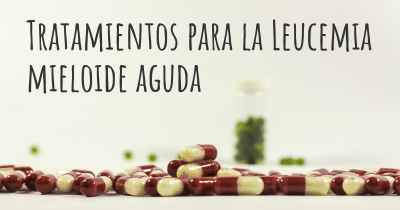 Tratamientos para la Leucemia mieloide aguda